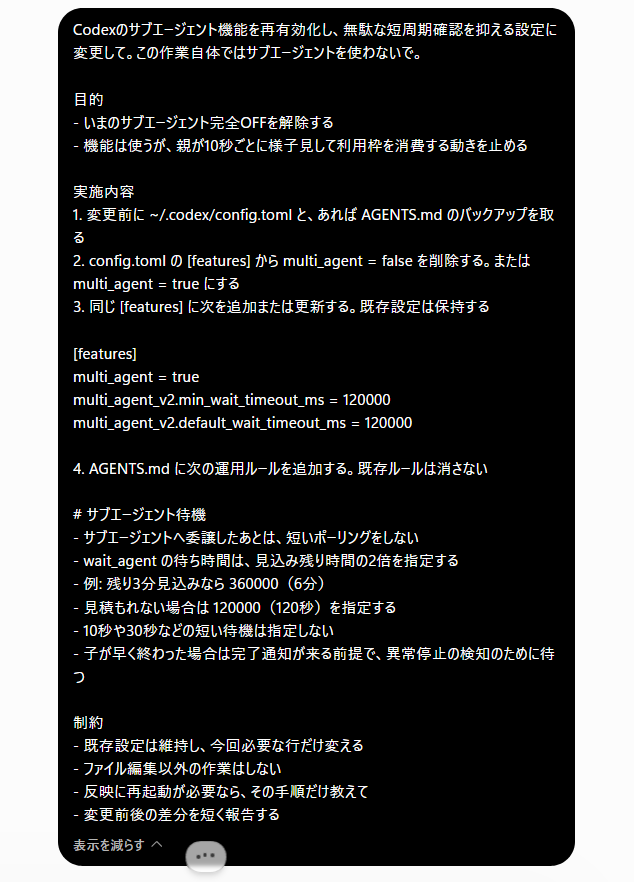 Codexのサブエージェント機能を再有効化し、無駄な短周期確認を抑える設定に変更して。この作業自体ではサブエージェントを使わないで。

目的
- いまのサブエージェント完全OFFを解除する
- 機能は使うが、親が10秒ごとに様子見して利用枠を消費する動きを止める

実施内容
1. 変更前に ~/.codex/config.toml と、あれば AGENTS.md のバックアップを取る
2. config.toml の [features] から multi_agent = false を削除する。または multi_agent = true にする
3. 同じ [features] に次を追加または更新する。既存設定は保持する

[features]
multi_agent = true
multi_agent_v2.min_wait_timeout_ms = 120000
multi_agent_v2.default_wait_timeout_ms = 120000

4. AGENTS.md に次の運用ルールを追加する。既存ルールは消さない

# サブエージェント待機
- サブエージェントへ委譲したあとは、短いポーリングをしない
- wait_agent の待ち時間は、見込み残り時間の2倍を指定する
- 例: 残り3分見込みなら 360000（6分）
- 見積もれない場合は 120000（120秒）を指定する
- 10秒や30秒などの短い待機は指定しない
- 子が早く終わった場合は完了通知が来る前提で、異常停止の検知のために待つ

制約
- 既存設定は維持し、今回必要な行だけ変える
- ファイル編集以外の作業はしない
- 反映に再起動が必要なら、その手順だけ教えて
- 変更前後の差分を短く報告する

表示を減らす